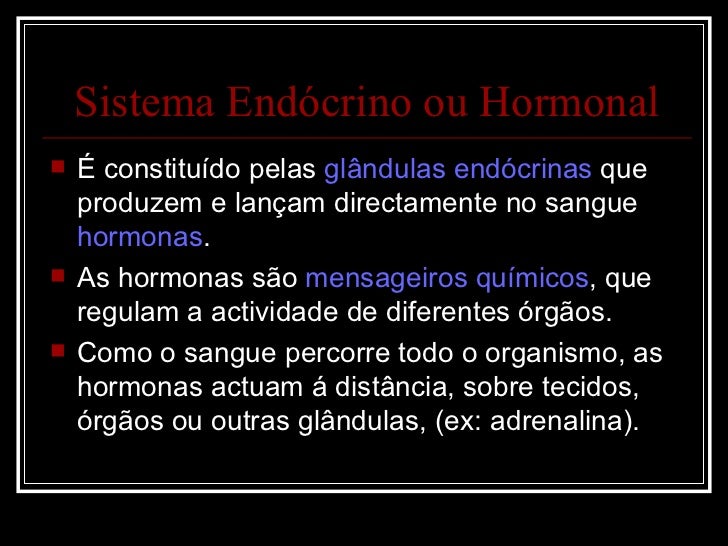 Sistema Endócrino ou Hormonal

É constituído pelas glândulas endócrinas que produzem e lançam directamente no sangue hormonas.

As hormonas são mensageiros químicos, que regulam a actividade de diferentes órgãos.

Como o sangue percorre todo o organismo, as hormonas actuam á distância, sobre tecidos, órgãos ou outras glândulas, (ex: adrenalina).